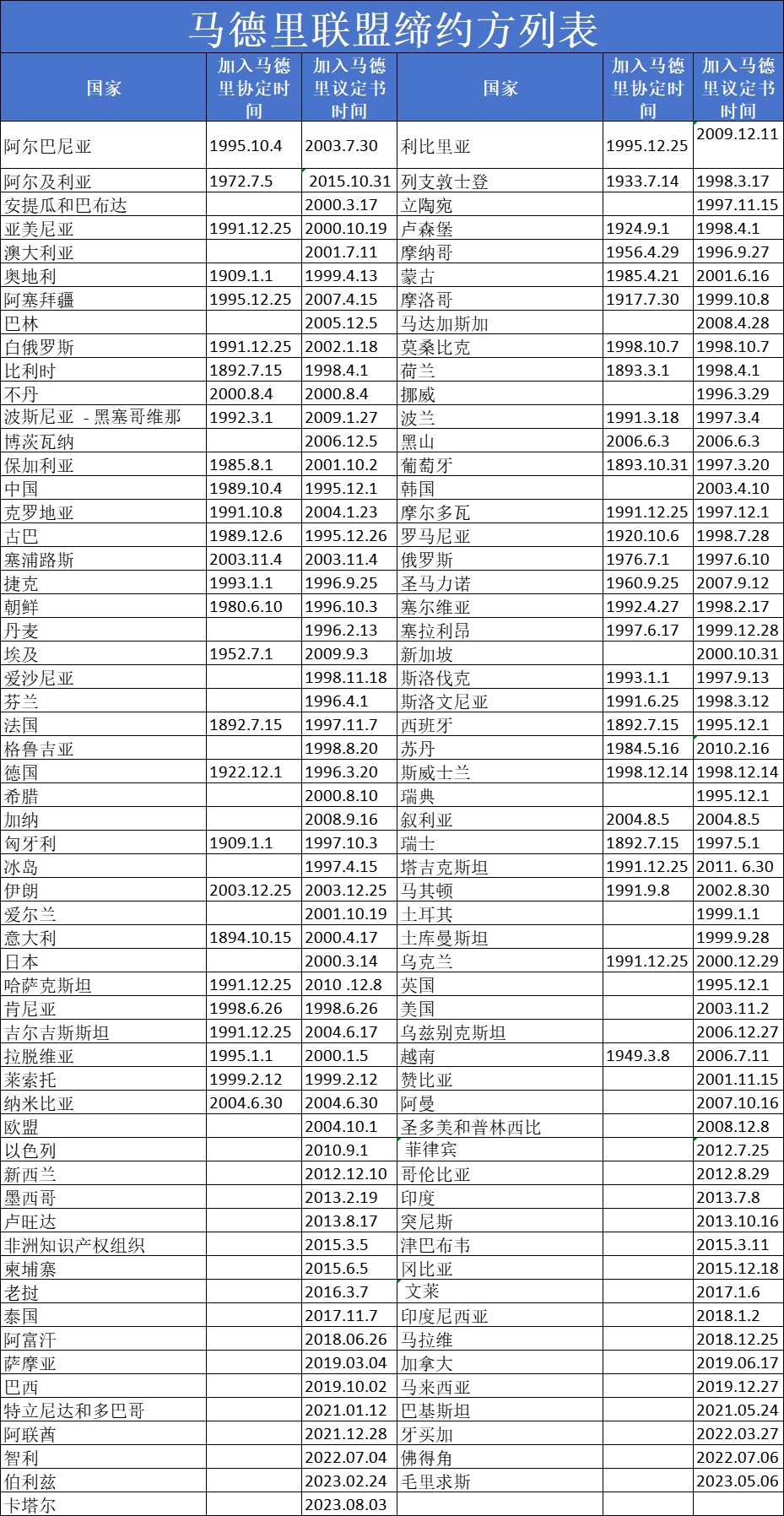 马德里联盟缔约方列表

| 国家 | 加入马德里协定时间 | 加入马德里议定书时间 | 国家 | 加入马德里协定时间 | 加入马德里议定书时间 |
|---|---|---|---|---|---|
| 阿尔巴尼亚 | 1995.10.4 | 2003.7.30 | 利比里亚 | 1995.12.25 | 2009.12.11 |
| 阿尔及利亚 | 1972.7.5 | 2015.10.31 | 列支敦士登 | 1933.7.14 | 1998.3.17 |
| 安提瓜和巴布达 |  | 2000.3.17 | 立陶宛 |  | 1997.11.15 |
| 亚美尼亚 | 1991.12.25 | 2000.10.19 | 卢森堡 | 1924.9.1 | 1998.4.1 |
| 澳大利亚 |  | 2001.7.11 | 摩纳哥 | 1956.4.29 | 1996.9.27 |
| 奥地利 | 1909.1.1 | 1999.4.13 | 蒙古 | 1985.4.21 | 2001.6.16 |
| 阿塞拜疆 | 1995.12.25 | 2007.4.15 | 摩洛哥 | 1917.7.30 | 1999.10.8 |
| 巴林 |  | 2005.12.5 | 马达加斯加 |  | 2008.4.28 |
| 白俄罗斯 | 1991.12.25 | 2002.1.18 | 莫桑比克 | 1998.10.7 | 1998.10.7 |
| 比利时 | 1892.7.15 | 1998.4.1 | 荷兰 | 1893.3.1 | 1998.4.1 |
| 不丹 | 2000.8.4 | 2000.8.4 | 挪威 |  | 1996.3.29 |
| 波斯尼亚 - 黑塞哥维那 | 1992.3.1 | 2009.1.27 | 波兰 | 1991.3.18 | 1997.3.4 |
| 博茨瓦纳 |  | 2006.12.5 | 黑山 | 2006.6.3 | 2006.6.3 |
| 保加利亚 | 1985.8.1 | 2001.10.2 | 葡萄牙 | 1893.10.31 | 1997.3.20 |
| 中国 | 1989.10.4 | 1995.12.1 | 韩国 |  | 2003.4.10 |
| 克罗地亚 | 1991.10.8 | 2004.1.23 | 摩尔多瓦 | 1991.12.25 | 1997.12.1 |
| 古巴 | 1989.12.6 | 1995.12.26 | 罗马尼亚 | 1920.10.6 | 1998.7.28 |
| 塞浦路斯 | 2003.11.4 | 2003.11.4 | 俄罗斯 | 1976.7.1 | 1997.6.10 |
| 捷克 | 1993.1.1 | 1996.9.25 | 圣马力诺 | 1960.9.25 | 2007.9.12 |
| 朝鲜 | 1980.6.10 | 1996.10.3 | 塞尔维亚 | 1992.4.27 | 1998.2.17 |
| 丹麦 |  | 1996.2.13 | 塞拉利昂 | 1997.6.17 | 1999.12.28 |
| 埃及 | 1952.7.1 | 2009.9.3 | 新加坡 |  | 2000.10.31 |
| 爱沙尼亚 |  | 1998.11.18 | 斯洛伐克 | 1993.1.1 | 1997.9.13 |
| 芬兰 |  | 1996.4.1 | 斯洛文尼亚 | 1991.6.25 | 1998.3.12 |
| 法国 | 1892.7.15 | 1997.11.7 | 西班牙 | 1892.7.15 | 1995.12.1 |
| 格鲁吉亚 |  | 1998.8.20 | 苏丹 | 1984.5.16 | 2010.2.16 |
| 德国 | 1922.12.1 | 1996.3.20 | 斯威士兰 | 1998.12.14 | 1998.12.14 |
| 希腊 |  | 2000.8.10 | 瑞典 |  | 1995.12.1 |
| 加纳 |  | 2008.9.16 | 叙利亚 | 2004.8.5 | 2004.8.5 |
| 匈牙利 | 1909.1.1 | 1997.10.3 | 瑞士 | 1892.7.15 | 1997.5.1 |
| 冰岛 |  | 1997.4.15 | 塔吉克斯坦 | 1991.12.25 | 2011. 6.30 |
| 伊朗 | 2003.12.25 | 2003.12.25 | 马其顿 | 1991.9.8 | 2002.8.30 |
| 爱尔兰 |  | 2001.10.19 | 土耳其 |  | 1999.1.1 |
| 意大利 | 1894.10.15 | 2000.4.17 | 土库曼斯坦 |  | 1999.9.28 |
| 日本 |  | 2000.3.14 | 乌克兰 | 1991.12.25 | 2000.12.29 |
| 哈萨克斯坦 | 1991.12.25 | 2010 .12.8 | 英国 |  | 1995.12.1 |
| 肯尼亚 | 1998.6.26 | 1998.6.26 | 美国 |  | 2003.11.2 |
| 吉尔吉斯斯坦 | 1991.12.25 | 2004.6.17 | 乌兹别克斯坦 |  | 2006.12.27 |
| 拉脱维亚 | 1995.1.1 | 2000.1.5 | 越南 | 1949.3.8 | 2006.7.11 |
| 莱索托 | 1999.2.12 | 1999.2.12 | 赞比亚 |  | 2001.11.15 |
| 纳米比亚 | 2004.6.30 | 2004.6.30 | 阿曼 |  | 2007.10.16 |
| 欧盟 |  | 2004.10.1 | 圣多美和普林西比 |  | 2008.12.8 |
| 以色列 |  | 2010.9.1 | 菲律宾 |  | 2012.7.25 |
| 新西兰 |  | 2012.12.10 | 哥伦比亚 |  | 2012.8.29 |
| 墨西哥 |  | 2013.2.19 | 印度 |  | 2013.7.8 |
| 卢旺达 |  | 2013.8.17 | 突尼斯 |  | 2013.10.16 |
| 非洲知识产权组织 |  | 2015.3.5 | 津巴布韦 |  | 2015.3.11 |
| 柬埔寨 |  | 2015.6.5 | 冈比亚 |  | 2015.12.18 |
| 老挝 |  | 2016.3.7 | 文莱 |  | 2017.1.6 |
| 泰国 |  | 2017.11.7 | 印度尼西亚 |  | 2018.1.2 |
| 阿富汗 |  | 2018.06.26 | 马拉维 |  | 2018.12.25 |
| 萨摩亚 |  | 2019.03.04 | 加拿大 |  | 2019.06.17 |
| 巴西 |  | 2019.10.02 | 马来西亚 |  | 2019.12.27 |
| 特立尼达和多巴哥 |  | 2021.01.12 | 巴基斯坦 |  | 2021.05.24 |
| 阿联酋 |  | 2021.12.28 | 牙买加 |  | 2022.03.27 |
| 智利 |  | 2022.07.04 | 佛得角 |  | 2022.07.06 |
| 伯利兹 |  | 2023.02.24 | 毛里求斯 |  | 2023.05.06 |
| 卡塔尔 |  | 2023.08.03 |  |  |  |